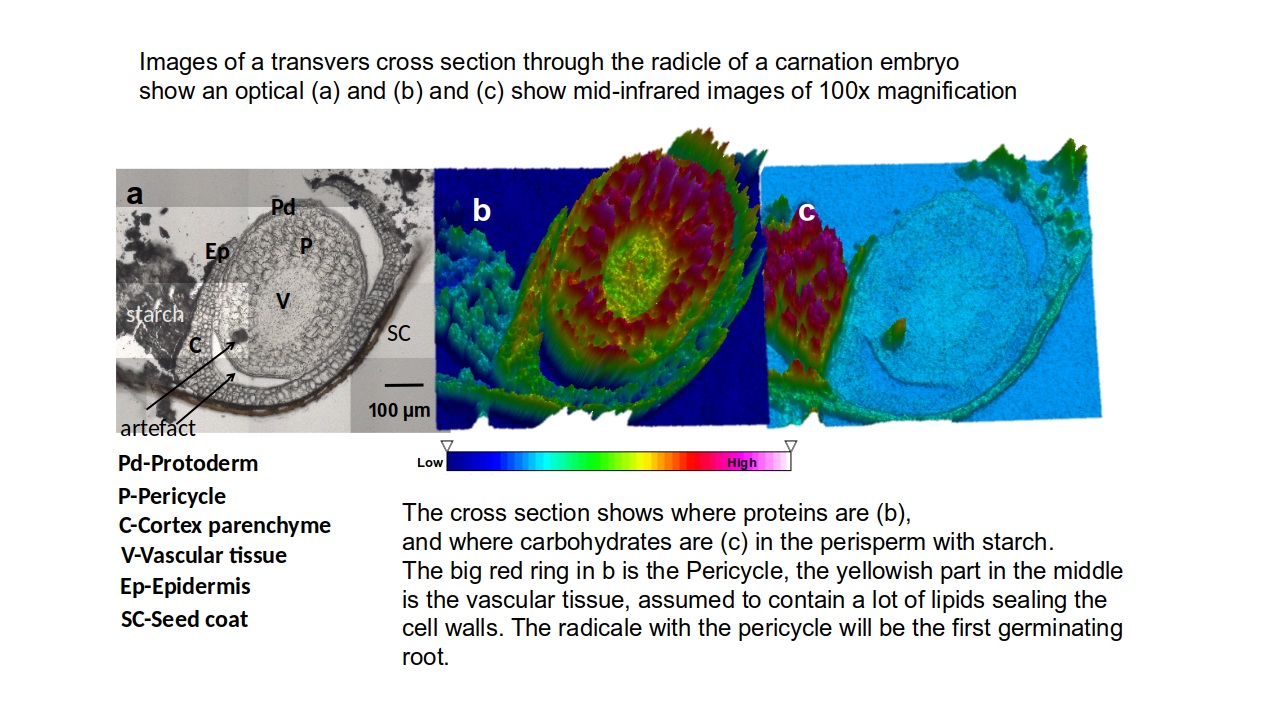 Images of a transvers cross section through the radicle of a carnation embryo
show an optical (a) and (b) and (c) show mid-infrared images of 100x magnification

a
Pd
Ep
P
V
starch
C
SC
100 µm
artefact

b

c

Low
High

Pd-Protoderm
P-Pericycle
C-Cortex parenchyme
V-Vascular tissue
Ep-Epidermis
SC-Seed coat

The cross section shows where proteins are (b),
and where carbohydrates are (c) in the perisperm with starch.
The big red ring in b is the Pericycle, the yellowish part in the middle is the vascular tissue, assumed to contain a lot of lipids sealing the cell walls. The radicale with the pericycle will be the first germinating root.